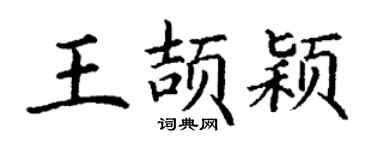 王颉颖
词典网